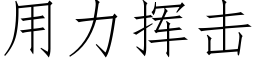 用力挥击